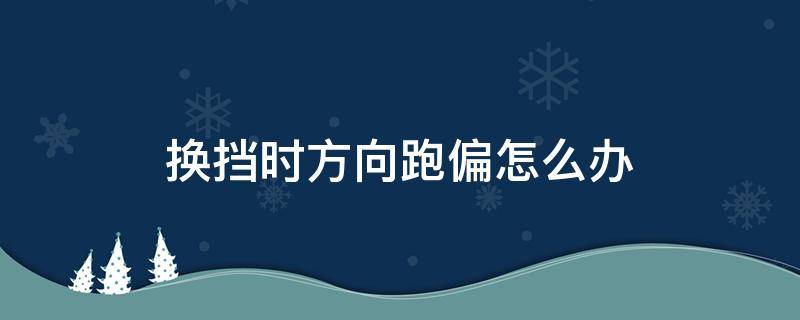 换挡时方向跑偏怎么办